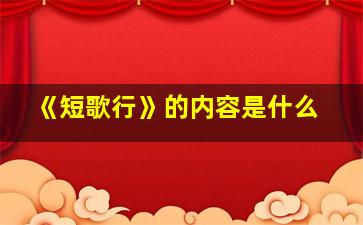 《短歌行》的内容是什么